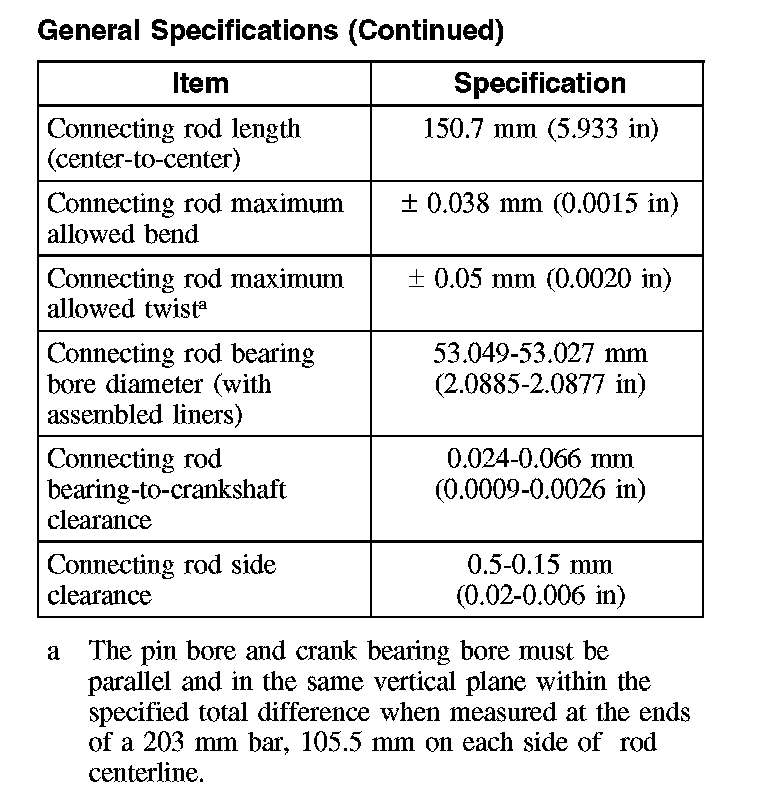 General Specifications (Continued)

| Item | Specification |
|---|---|
| Connecting rod length (center-to-center) | 150.7 mm (5.933 in) |
| Connecting rod maximum allowed bend | ± 0.038 mm (0.0015 in) |
| Connecting rod maximum allowed twist$^a$ | ± 0.05 mm (0.0020 in) |
| Connecting rod bearing bore diameter (with assembled liners) | 53.049-53.027 mm (2.0885-2.0877 in) |
| Connecting rod bearing-to-crankshaft clearance | 0.024-0.066 mm (0.0009-0.0026 in) |
| Connecting rod side clearance | 0.5-0.15 mm (0.02-0.006 in) |

a The pin bore and crank bearing bore must be parallel and in the same vertical plane within the specified total difference when measured at the ends of a 203 mm bar, 105.5 mm on each side of rod centerline.